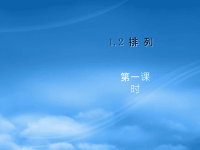 1.2 排 列

第一课时